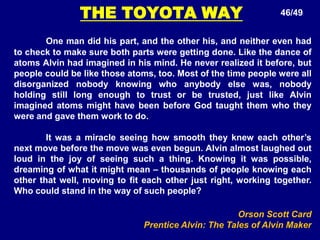 THE TOYOTA WAY

46/49

One man did his part, and the other his, and neither even had to check to make sure both parts were getting done. Like the dance of atoms Alvin had imagined in his mind. He never realized it before, but people could be like those atoms, too. Most of the time people were all disorganized nobody knowing who anybody else was, nobody holding still long enough to trust or be trusted, just like Alvin imagined atoms might have been before God taught them who they were and gave them work to do.

It was a miracle seeing how smooth they knew each other's next move before the move was even begun. Alvin almost laughed out loud in the joy of seeing such a thing. Knowing it was possible, dreaming of what it might mean – thousands of people knowing each other that well, moving to fit each other just right, working together. Who could stand in the way of such people?

Orson Scott Card
Prentice Alvin: The Tales of Alvin Maker